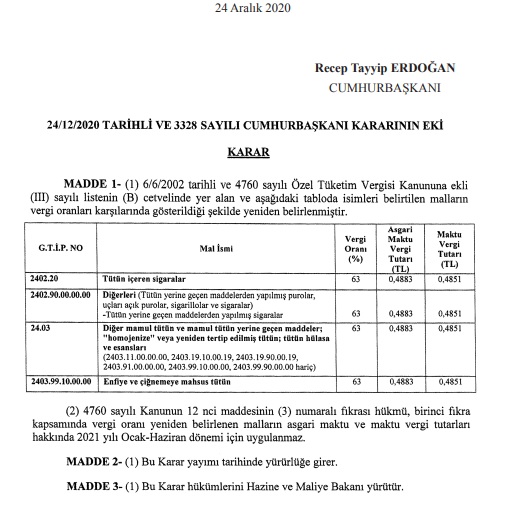 24 Aralık 2020

Recep Tayyip ERDOĞAN
CUMHURBAŞKANI

24/12/2020 TARİHLİ VE 3328 SAYILI CUMHURBAŞKANI KARARININ EKİ

KARAR

MADDE 1- (1) 6/6/2002 tarihli ve 4760 sayılı Özel Tüketim Vergisi Kanununa ekli (III) sayılı listenin (B) cetvelinde yer alan ve aşağıdaki tabloda isimleri belirtilen malların vergi oranları karşılarında gösterildiği şekilde yeniden belirlenmiştir.

| G.T.İ.P. NO | Mal İsmi | Vergi Oranı (%) | Asgari Maktu Vergi Tutarı (TL) | Maktu Vergi Tutarı (TL) |
|---|---|---|---|---|
| 2402.20 | Tütün içeren sigaralar | 63 | 0,4883 | 0,4851 |
| 2402.90.00.00.00 | Diğerleri (Tütün yerine geçen maddelerden yapılmış purolar, uçları açık purolar, sigarillolar ve sigaralar) -Tütün yerine geçen maddelerden yapılmış sigaralar | 63 | 0,4883 | 0,4851 |
| 24.03 | Diğer mamul tütün ve mamul tütün yerine geçen maddeler; "homojenize" veya yeniden tertip edilmiş tütün; tütün hülasa ve esansları (2403.11.00.00.00, 2403.19.10.00.19, 2403.19.90.00.19, 2403.91.00.00.00, 2403.99.10.00.00, 2403.99.90.00.00 hariç) | 63 | 0,4883 | 0,4851 |
| 2403.99.10.00.00 | Enfiye ve çiğnemeye mahsus tütün | 63 | 0,4883 | 0,4851 |

(2) 4760 sayılı Kanunun 12 nci maddesinin (3) numaralı fıkrası hükmü, birinci fıkra kapsamında vergi oranı yeniden belirlenen malların asgari maktu ve maktu vergi tutarları hakkında 2021 yılı Ocak-Haziran dönemi için uygulanmaz.

MADDE 2- (1) Bu Karar yayımı tarihinde yürürlüğe girer.

MADDE 3- (1) Bu Karar hükümlerini Hazine ve Maliye Bakanı yürütür.